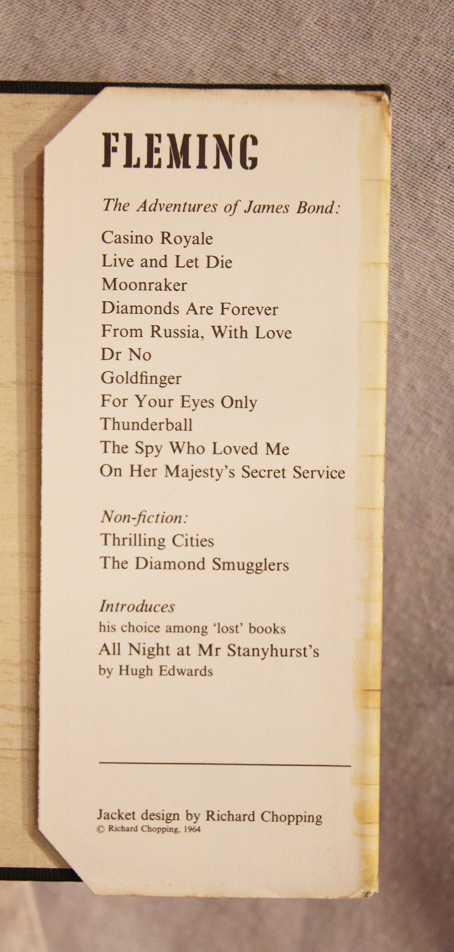 FLEMING

The Adventures of James Bond:

Casino Royale
Live and Let Die
Moonraker
Diamonds Are Forever
From Russia, With Love
Dr No
Goldfinger
For Your Eyes Only
Thunderball
The Spy Who Loved Me
On Her Majesty's Secret Service

Non-fiction:
Thrilling Cities
The Diamond Smugglers

Introduces
his choice among 'lost' books
All Night at Mr Stanyhurst's
by Hugh Edwards

Jacket design by Richard Chopping
© Richard Chopping, 1964